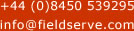 +44 (0)8450 539295
info@fieldserve.com